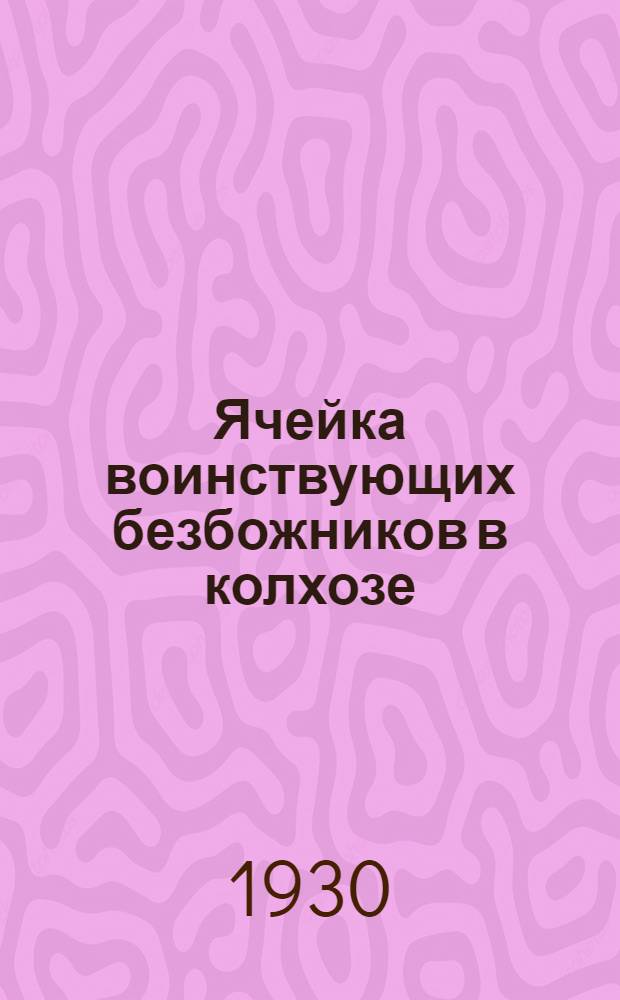 Ячейка воинствующих безбожников в колхозе

1930